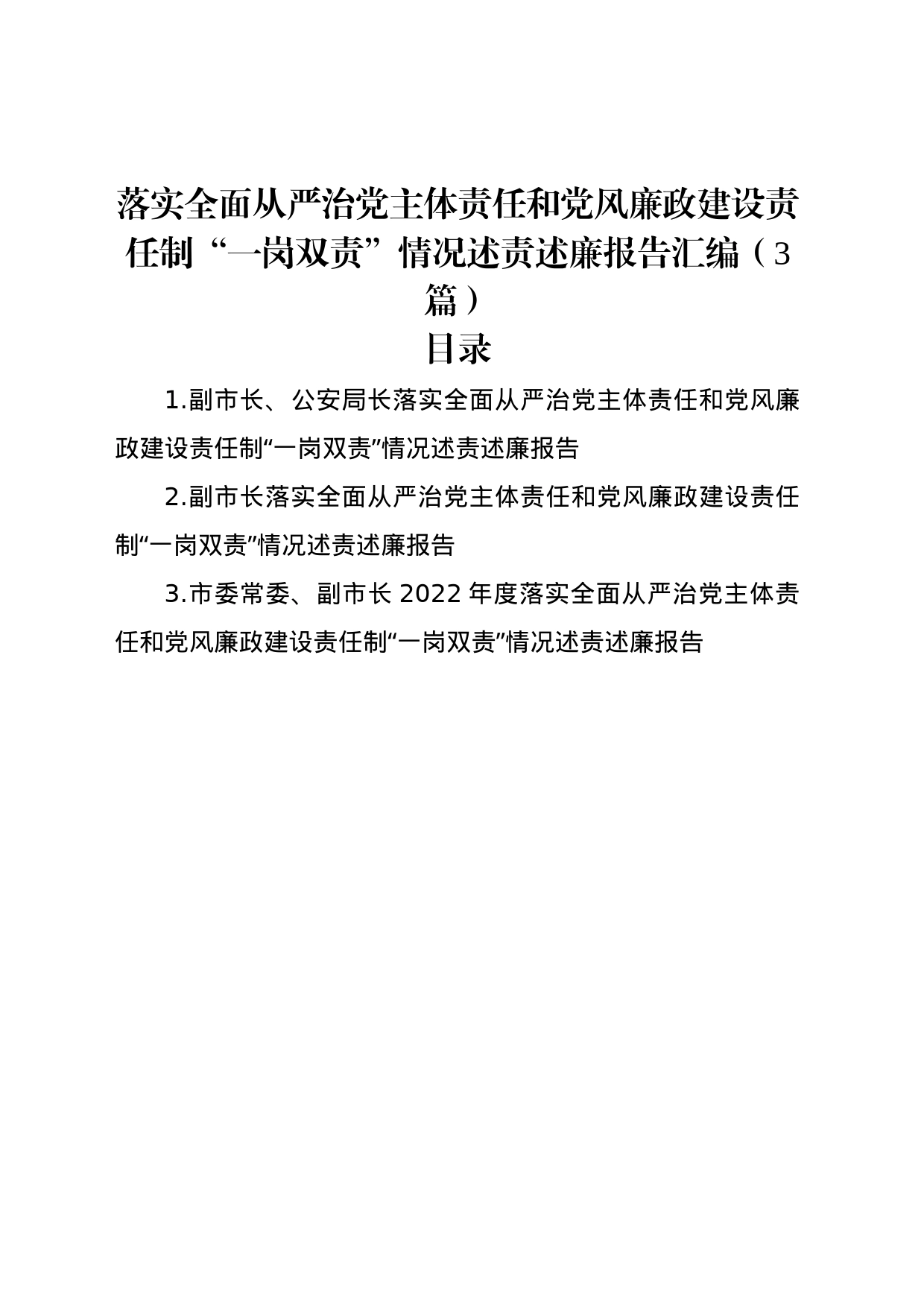 落实全面从严治党主体责任和党风廉政建设责任制“一岗双责”情况述责述廉报告汇编（3篇）

目录

1.副市长、公安局长落实全面从严治党主体责任和党风廉政建设责任制“一岗双责”情况述责述廉报告

2.副市长落实全面从严治党主体责任和党风廉政建设责任制“一岗双责”情况述责述廉报告

3.市委常委、副市长2022年度落实全面从严治党主体责任和党风廉政建设责任制“一岗双责”情况述责述廉报告